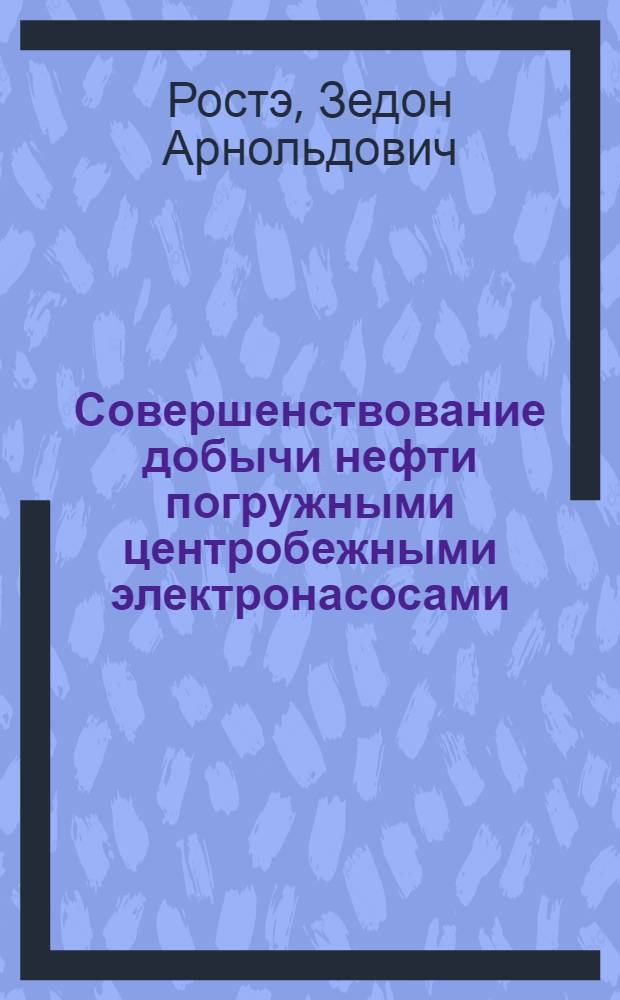 Ростэ, Зедон Арнольдович

Совершенствование добычи нефти погружными центробежными электронасосами